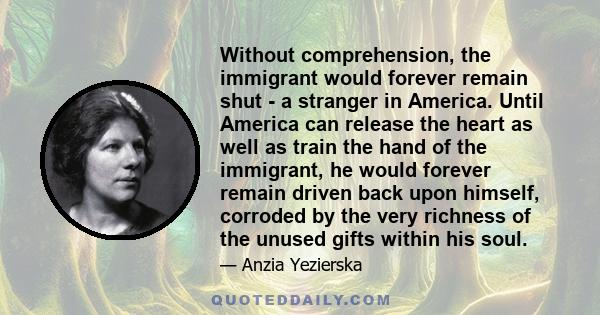 Without comprehension, the immigrant would forever remain shut - a stranger in America. Until America can release the heart as well as train the hand of the immigrant, he would forever remain driven back upon himself, corroded by the very richness of the unused gifts within his soul.

— Anzia Yezierska

QUOTEDDAILY.COM